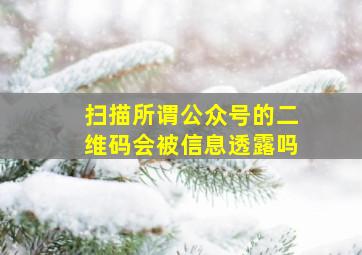 扫描所谓公众号的二维码会被信息透露吗